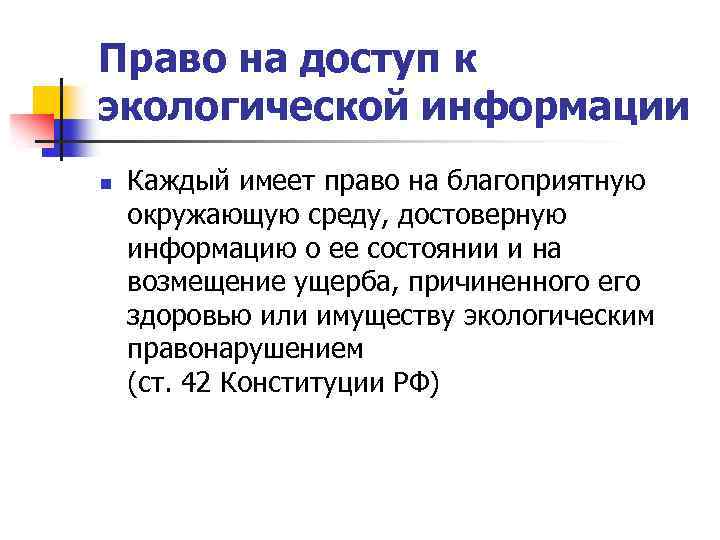 Право на доступ к экологической информации

• Каждый имеет право на благоприятную окружающую среду, достоверную информацию о ее состоянии и на возмещение ущерба, причиненного его здоровью или имуществу экологическим правонарушением
(ст. 42 Конституции РФ)